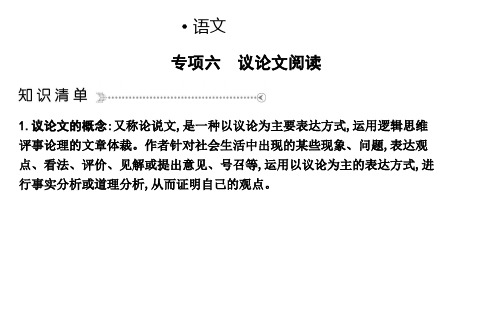 • 语文

专项六　议论文阅读

知识清单

1. 议论文的概念: 又称论说文, 是一种以议论为主要表达方式, 运用逻辑思维评事论理的文章体裁。作者针对社会生活中出现的某些现象、问题, 表达观点、看法、评价、见解或提出意见、号召等, 运用以议论为主的表达方式, 进行事实分析或道理分析, 从而证明自己的观点。